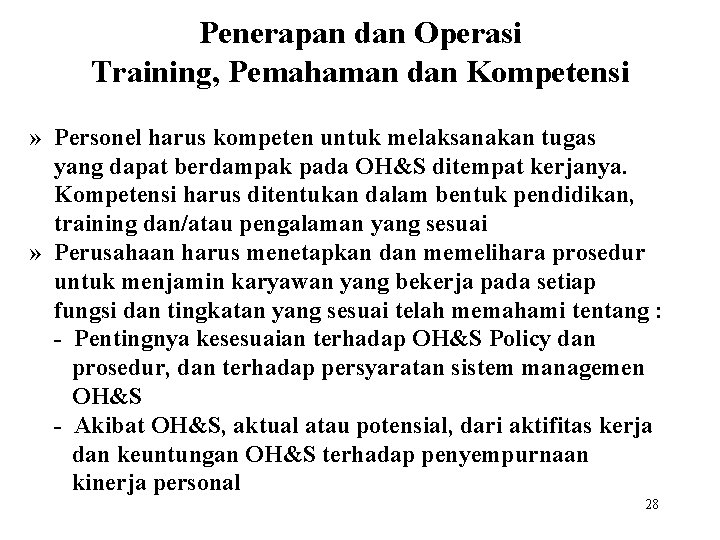 Penerapan dan Operasi
Training, Pemahaman dan Kompetensi

» Personel harus kompeten untuk melaksanakan tugas yang dapat berdampak pada OH&S ditempat kerjanya. Kompetensi harus ditentukan dalam bentuk pendidikan, training dan/atau pengalaman yang sesuai

» Perusahaan harus menetapkan dan memelihara prosedur untuk menjamin karyawan yang bekerja pada setiap fungsi dan tingkatan yang sesuai telah memahami tentang :

- Pentingnya kesesuaian terhadap OH&S Policy dan prosedur, dan terhadap persyaratan sistem managemen OH&S

- Akibat OH&S, aktual atau potensial, dari aktifitas kerja dan keuntungan OH&S terhadap penyempurnaan kinerja personal

28